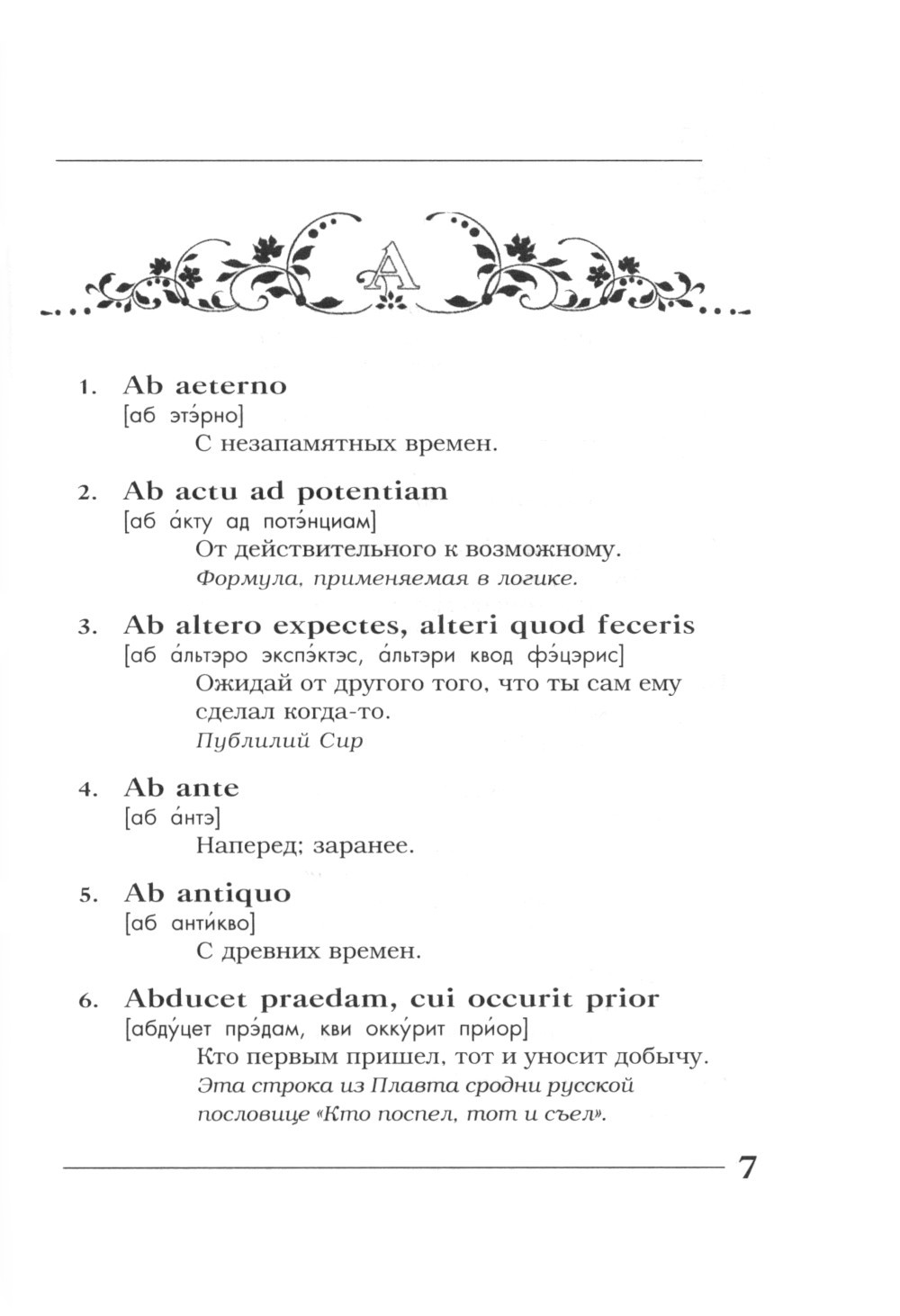 A

1. Ab aeterno
[аб этэ́рно]
С незапамятных времен.

2. Ab actu ad potentiam
[аб а́кту ад потэ́нциам]
От действительного к возможному.
Формула, применяемая в логике.

3. Ab altero expectes, alteri quod feceris
[аб а́льтэро экспэ́ктэс, а́льтэри квод фэ́цэрис]
Ожидай от другого того, что ты сам ему сделал когда-то.
Публилий Сир

4. Ab ante
[аб а́нтэ]
Наперед; заранее.

5. Ab antiquo
[аб анти́кво]
С древних времен.

6. Abducet praedam, cui occurit prior
[абду́цет прэ́дам, кви окку́рит при́ор]
Кто первым пришел, тот и уносит добычу.
Эта строка из Плавта сродни русской пословице «Кто поспел, тот и съел».

7